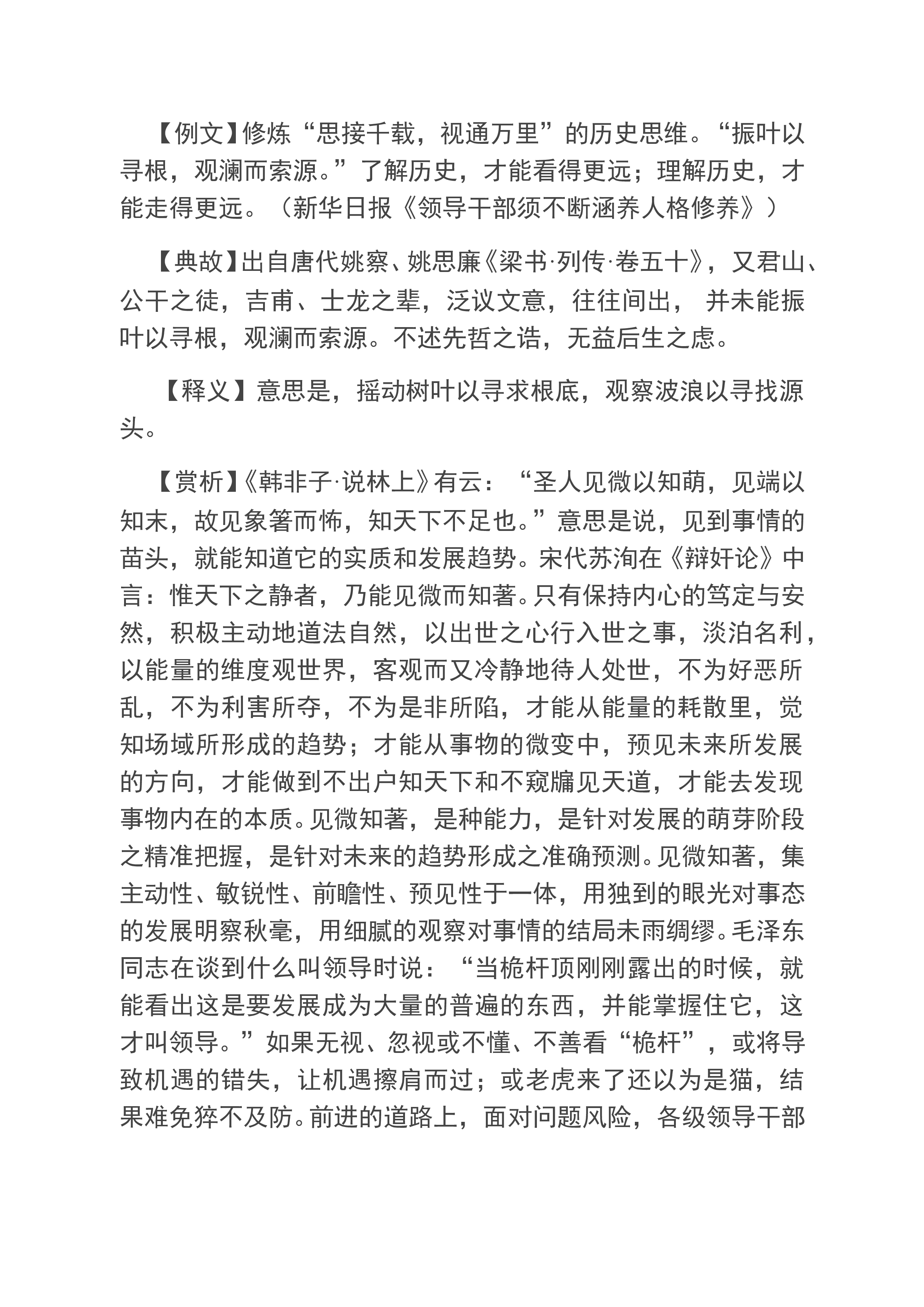 【例文】修炼“思接千载，视通万里”的历史思维。“振叶以寻根，观澜而索源。”了解历史，才能看得更远；理解历史，才能走得更远。（新华日报《领导干部须不断涵养人格修养》）

【典故】出自唐代姚察、姚思廉《梁书·列传·卷五十》，又君山、公干之徒，吉甫、士龙之辈，泛议文意，往往间出， 并未能振叶以寻根，观澜而索源。不述先哲之诰，无益后生之虑。

【释义】意思是，摇动树叶以寻求根底，观察波浪以寻找源头。

【赏析】《韩非子·说林上》有云：“圣人见微以知萌，见端以知末，故见象箸而怖，知天下不足也。”意思是说，见到事情的苗头，就能知道它的实质和发展趋势。宋代苏洵在《辩奸论》中言：惟天下之静者，乃能见微而知著。只有保持内心的笃定与安然，积极主动地道法自然，以出世之心行入世之事，淡泊名利，以能量的维度观世界，客观而又冷静地待人处世，不为好恶所乱，不为利害所夺，不为是非所陷，才能从能量的耗散里，觉知场域所形成的趋势；才能从事物的微变中，预见未来所发展的方向，才能做到不出户知天下和不窥牖见天道，才能去发现事物内在的本质。见微知著，是种能力，是针对发展的萌芽阶段之精准把握，是针对未来的趋势形成之准确预测。见微知著，集主动性、敏锐性、前瞻性、预见性于一体，用独到的眼光对事态的发展明察秋毫，用细腻的观察对事情的结局未雨绸缪。毛泽东同志在谈到什么叫领导时说：“当桅杆顶刚刚露出的时候，就能看出这是要发展成为大量的普遍的东西，并能掌握住它，这才叫领导。”如果无视、忽视或不懂、不善看“桅杆”，或将导致机遇的错失，让机遇擦肩而过；或老虎来了还以为是猫，结果难免猝不及防。前进的道路上，面对问题风险，各级领导干部